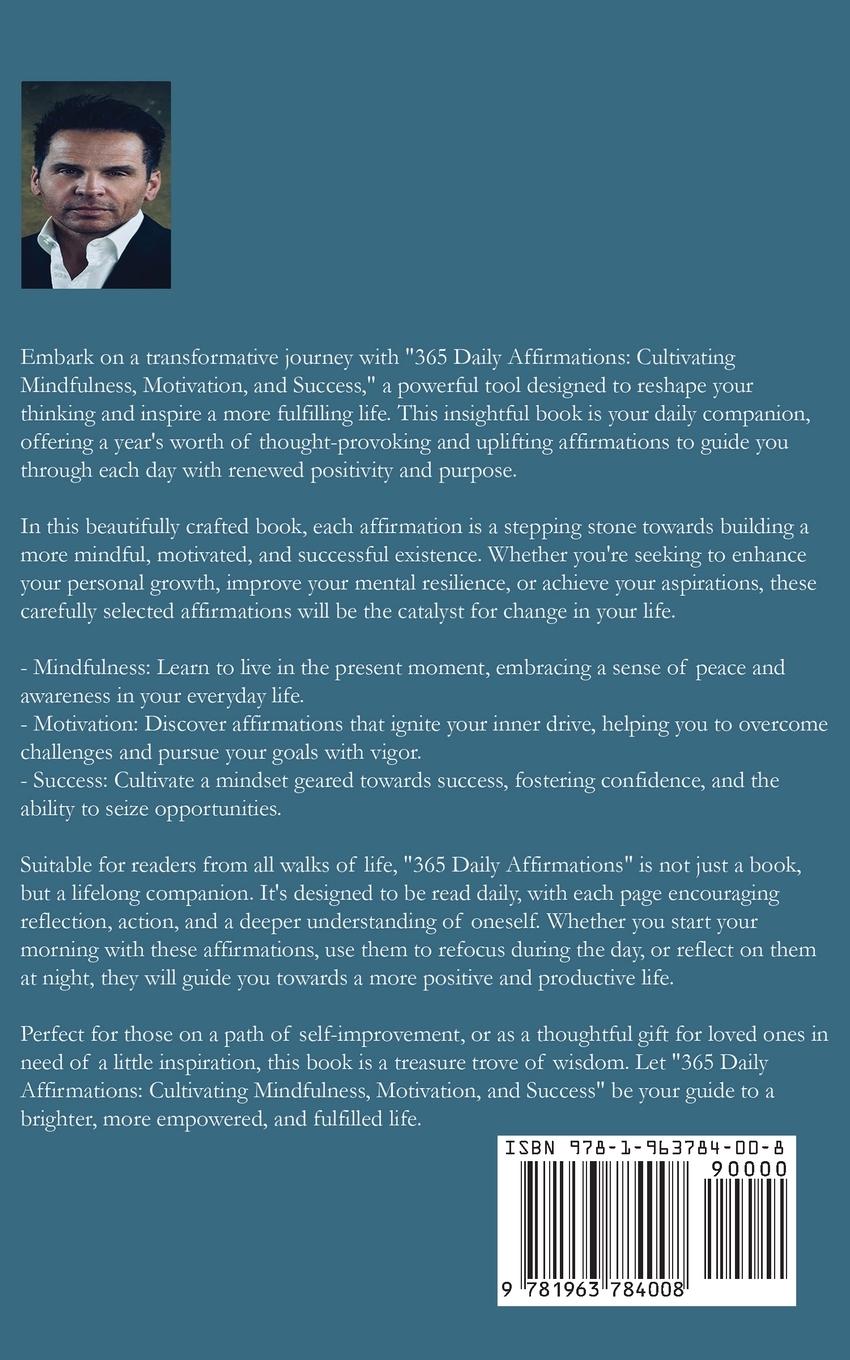 Embark on a transformative journey with "365 Daily Affirmations: Cultivating Mindfulness, Motivation, and Success," a powerful tool designed to reshape your thinking and inspire a more fulfilling life. This insightful book is your daily companion, offering a year's worth of thought-provoking and uplifting affirmations to guide you through each day with renewed positivity and purpose.

In this beautifully crafted book, each affirmation is a stepping stone towards building a more mindful, motivated, and successful existence. Whether you're seeking to enhance your personal growth, improve your mental resilience, or achieve your aspirations, these carefully selected affirmations will be the catalyst for change in your life.

- Mindfulness: Learn to live in the present moment, embracing a sense of peace and awareness in your everyday life.
- Motivation: Discover affirmations that ignite your inner drive, helping you to overcome challenges and pursue your goals with vigor.
- Success: Cultivate a mindset geared towards success, fostering confidence, and the ability to seize opportunities.

Suitable for readers from all walks of life, "365 Daily Affirmations" is not just a book, but a lifelong companion. It's designed to be read daily, with each page encouraging reflection, action, and a deeper understanding of oneself. Whether you start your morning with these affirmations, use them to refocus during the day, or reflect on them at night, they will guide you towards a more positive and productive life.

Perfect for those on a path of self-improvement, or as a thoughtful gift for loved ones in need of a little inspiration, this book is a treasure trove of wisdom. Let "365 Daily Affirmations: Cultivating Mindfulness, Motivation, and Success" be your guide to a brighter, more empowered, and fulfilled life.

ISBN 978-1-963784-00-8
90000
9 781963 784008